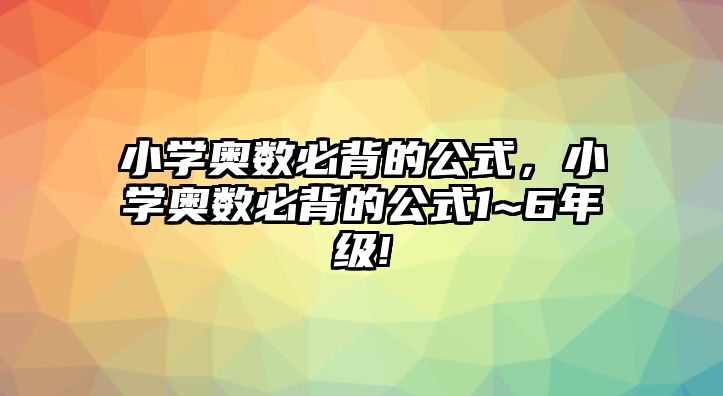 小学奥数必背的公式，小学奥数必背的公式1~6年级!